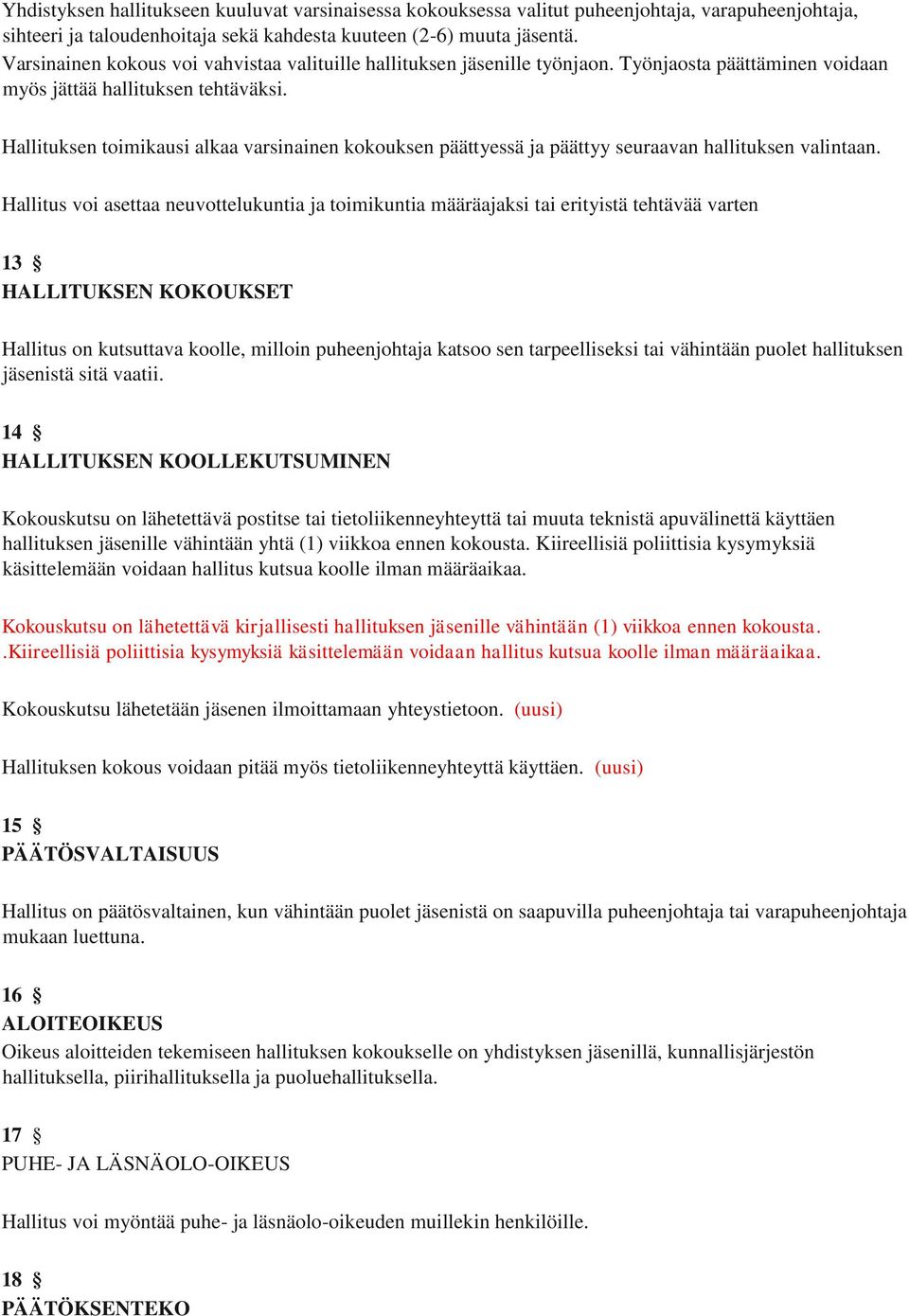 Yhdistyksen hallitukseen kuuluvat varsinaisessa kokouksessa valitut puheenjohtaja, varapuheenjohtaja, sihteeri ja taloudenhoitaja sekä kahdesta kuuteen (2-6) muuta jäsentä.
Varsinainen kokous voi vahvistaa valituille hallituksen jäsenille työnjaon. Työnjaosta päättäminen voidaan myös jättää hallituksen tehtäväksi.

Hallituksen toimikausi alkaa varsinainen kokouksen päättyessä ja päättyy seuraavan hallituksen valintaan.

Hallitus voi asettaa neuvottelukuntia ja toimikuntia määräajaksi tai erityistä tehtävää varten

13 §
HALLITUKSEN KOKOUKSET

Hallitus on kutsuttava koolle, milloin puheenjohtaja katsoo sen tarpeelliseksi tai vähintään puolet hallituksen jäsenistä sitä vaatii.

14 §
HALLITUKSEN KOOLLEKUTSUMINEN

Kokouskutsu on lähetettävä postitse tai tietoliikenneyhteyttä tai muuta teknistä apuvälinettä käyttäen hallituksen jäsenille vähintään yhtä (1) viikkoa ennen kokousta. Kiireellisiä poliittisia kysymyksiä käsittelemään voidaan hallitus kutsua koolle ilman määräaikaa.

Kokouskutsu on lähetettävä kirjallisesti hallituksen jäsenille vähintään (1) viikkoa ennen kokousta. .Kiireellisiä poliittisia kysymyksiä käsittelemään voidaan hallitus kutsua koolle ilman määräaikaa.

Kokouskutsu lähetetään jäsenen ilmoittamaan yhteystietoon. (uusi)

Hallituksen kokous voidaan pitää myös tietoliikenneyhteyttä käyttäen. (uusi)

15 §
PÄÄTÖSVALTAISUUS

Hallitus on päätösvaltainen, kun vähintään puolet jäsenistä on saapuvilla puheenjohtaja tai varapuheenjohtaja mukaan luettuna.

16 §
ALOITEOIKEUS
Oikeus aloitteiden tekemiseen hallituksen kokoukselle on yhdistyksen jäsenillä, kunnallisjärjestön hallituksella, piirihallituksella ja puoluehallituksella.

17 §
PUHE- JA LÄSNÄOLO-OIKEUS

Hallitus voi myöntää puhe- ja läsnäolo-oikeuden muillekin henkilöille.

18 §
PÄÄTÖKSENTEKO